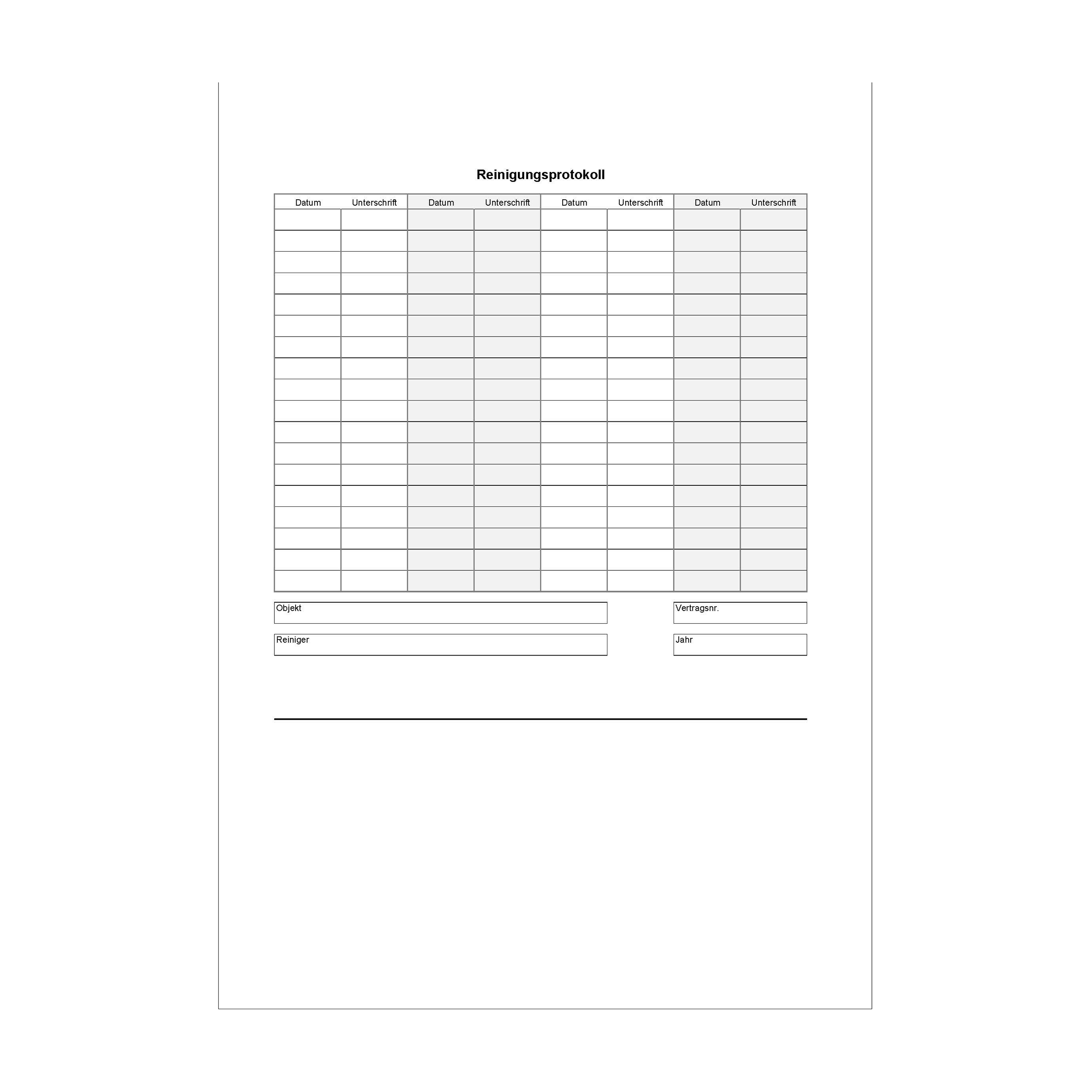 Reinigungsprotokoll

| Datum | Unterschrift | Datum | Unterschrift | Datum | Unterschrift | Datum | Unterschrift |
|---|---|---|---|---|---|---|---|
| | | | | | | | |
| | | | | | | | |
| | | | | | | | |
| | | | | | | | |
| | | | | | | | |
| | | | | | | | |
| | | | | | | | |
| | | | | | | | |
| | | | | | | | |
| | | | | | | | |
| | | | | | | | |
| | | | | | | | |
| | | | | | | | |
| | | | | | | | |
| | | | | | | | |
| | | | | | | | |
| | | | | | | | |
| | | | | | | | |

Objekt

Vertragsnr.

Reiniger

Jahr